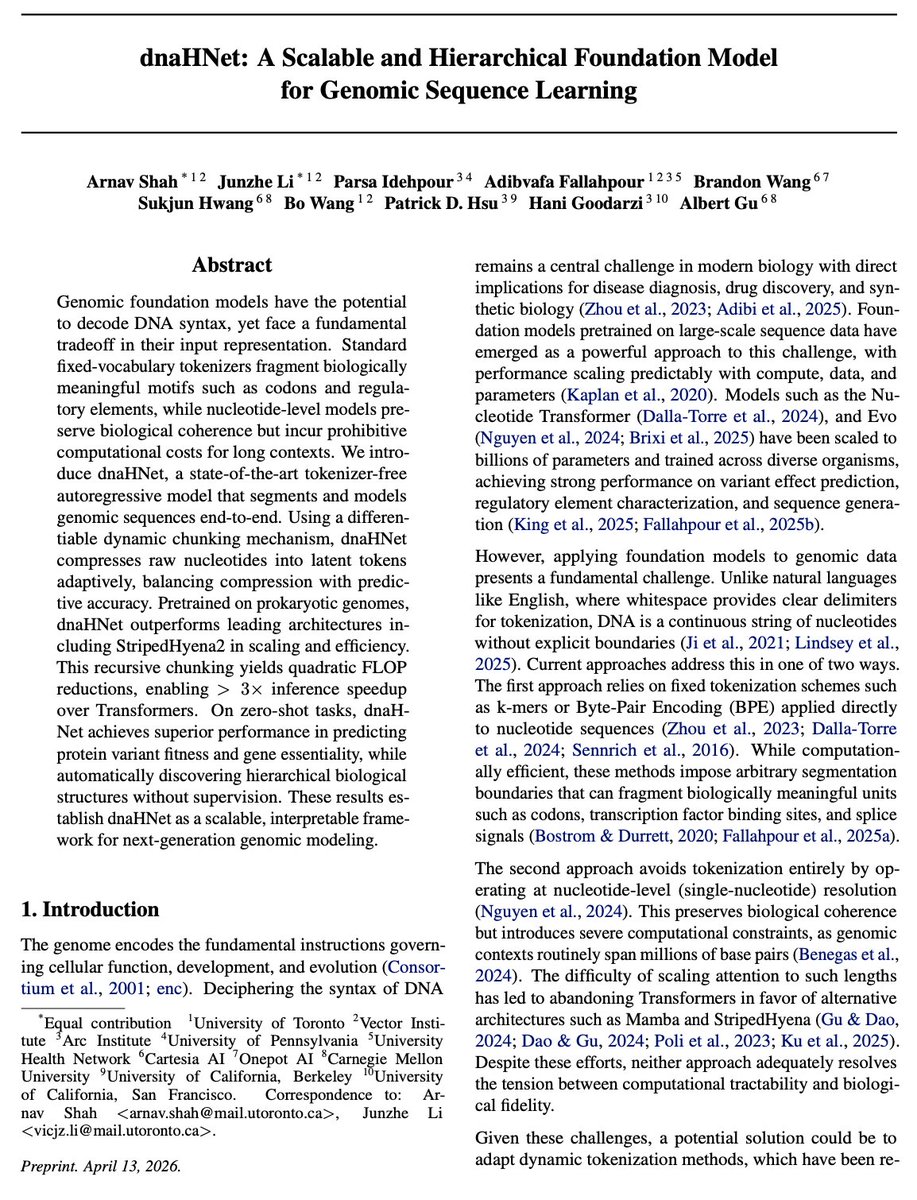 dnaHNet: A Scalable and Hierarchical Foundation Model for Genomic Sequence Learning

Arnav Shah $^{*12}$ Junzhe Li $^{*12}$ Parsa Idehpour $^{34}$ Adibvafa Fallahpour $^{1235}$ Brandon Wang $^{67}$ Sukjun Hwang $^{68}$ Bo Wang $^{12}$ Patrick D. Hsu $^{39}$ Hani Goodarzi $^{310}$ Albert Gu $^{68}$

Abstract

Genomic foundation models have the potential to decode DNA syntax, yet face a fundamental tradeoff in their input representation. Standard fixed-vocabulary tokenizers fragment biologically meaningful motifs such as codons and regulatory elements, while nucleotide-level models preserve biological coherence but incur prohibitive computational costs for long contexts. We introduce dnaHNet, a state-of-the-art tokenizer-free autoregressive model that segments and models genomic sequences end-to-end. Using a differentiable dynamic chunking mechanism, dnaHNet compresses raw nucleotides into latent tokens adaptively, balancing compression with predictive accuracy. Pretrained on prokaryotic genomes, dnaHNet outperforms leading architectures including StripedHyena2 in scaling and efficiency. This recursive chunking yields quadratic FLOP reductions, enabling $> 3\times$ inference speedup over Transformers. On zero-shot tasks, dnaHNet achieves superior performance in predicting protein variant fitness and gene essentiality, while automatically discovering hierarchical biological structures without supervision. These results establish dnaHNet as a scalable, interpretable framework for next-generation genomic modeling.

1. Introduction

The genome encodes the fundamental instructions governing cellular function, development, and evolution (Consortium et al., 2001; enc). Deciphering the syntax of DNA

$^*$Equal contribution $^1$University of Toronto $^2$Vector Institute $^3$Arc Institute $^4$University of Pennsylvania $^5$University Health Network $^6$Cartesia AI $^7$Onepot AI $^8$Carnegie Mellon University $^9$University of California, Berkeley $^{10}$University of California, San Francisco. Correspondence to: Arnav Shah <arnav.shah@mail.utoronto.ca>, Junzhe Li <vicjz.li@mail.utoronto.ca>.

Preprint. April 13, 2026.

remains a central challenge in modern biology with direct implications for disease diagnosis, drug discovery, and synthetic biology (Zhou et al., 2023; Adibi et al., 2025). Foundation models pretrained on large-scale sequence data have emerged as a powerful approach to this challenge, with performance scaling predictably with compute, data, and parameters (Kaplan et al., 2020). Models such as the Nucleotide Transformer (Dalla-Torre et al., 2024), and Evo (Nguyen et al., 2024; Brixi et al., 2025) have been scaled to billions of parameters and trained across diverse organisms, achieving strong performance on variant effect prediction, regulatory element characterization, and sequence generation (King et al., 2025; Fallahpour et al., 2025b).

However, applying foundation models to genomic data presents a fundamental challenge. Unlike natural languages like English, where whitespace provides clear delimiters for tokenization, DNA is a continuous string of nucleotides without explicit boundaries (Ji et al., 2021; Lindsey et al., 2025). Current approaches address this in one of two ways. The first approach relies on fixed tokenization schemes such as k-mers or Byte-Pair Encoding (BPE) applied directly to nucleotide sequences (Zhou et al., 2023; Dalla-Torre et al., 2024; Sennrich et al., 2016). While computationally efficient, these methods impose arbitrary segmentation boundaries that can fragment biologically meaningful units such as codons, transcription factor binding sites, and splice signals (Bostrom & Durrett, 2020; Fallahpour et al., 2025a).

The second approach avoids tokenization entirely by operating at nucleotide-level (single-nucleotide) resolution (Nguyen et al., 2024). This preserves biological coherence but introduces severe computational constraints, as genomic contexts routinely span millions of base pairs (Benegas et al., 2024). The difficulty of scaling attention to such lengths has led to abandoning Transformers in favor of alternative architectures such as Mamba and StripedHyena (Gu & Dao, 2024; Dao & Gu, 2024; Poli et al., 2023; Ku et al., 2025). Despite these efforts, neither approach adequately resolves the tension between computational tractability and biological fidelity.

Given these challenges, a potential solution could be to adapt dynamic tokenization methods, which have been re-